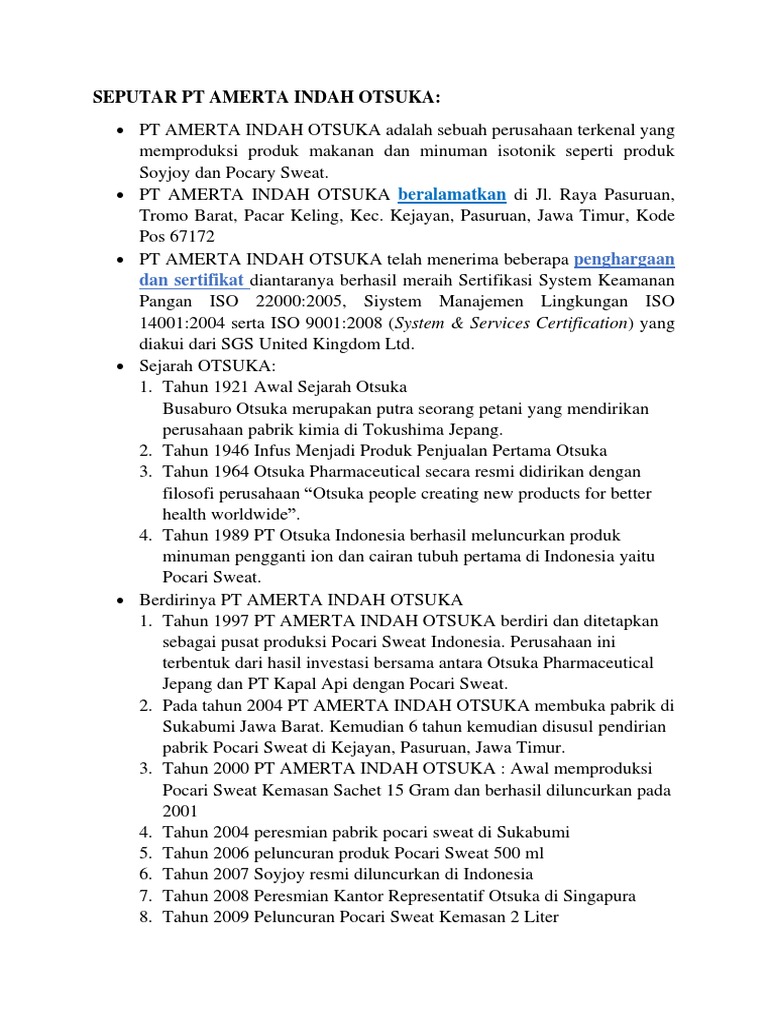 SEPUTAR PT AMERTA INDAH OTSUKA:

• PT AMERTA INDAH OTSUKA adalah sebuah perusahaan terkenal yang memproduksi produk makanan dan minuman isotonik seperti produk Soyjoy dan Pocary Sweat.
• PT AMERTA INDAH OTSUKA beralamatkan di Jl. Raya Pasuruan, Tromo Barat, Pacar Keling, Kec. Kejayan, Pasuruan, Jawa Timur, Kode Pos 67172
• PT AMERTA INDAH OTSUKA telah menerima beberapa penghargaan dan sertifikat diantaranya berhasil meraih Sertifikasi System Keamanan Pangan ISO 22000:2005, Siystem Manajemen Lingkungan ISO 14001:2004 serta ISO 9001:2008 (System & Services Certification) yang diakui dari SGS United Kingdom Ltd.
• Sejarah OTSUKA:
1. Tahun 1921 Awal Sejarah Otsuka
Busaburo Otsuka merupakan putra seorang petani yang mendirikan perusahaan pabrik kimia di Tokushima Jepang.
2. Tahun 1946 Infus Menjadi Produk Penjualan Pertama Otsuka
3. Tahun 1964 Otsuka Pharmaceutical secara resmi didirikan dengan filosofi perusahaan “Otsuka people creating new products for better health worldwide”.
4. Tahun 1989 PT Otsuka Indonesia berhasil meluncurkan produk minuman pengganti ion dan cairan tubuh pertama di Indonesia yaitu Pocari Sweat.
• Berdirinya PT AMERTA INDAH OTSUKA
1. Tahun 1997 PT AMERTA INDAH OTSUKA berdiri dan ditetapkan sebagai pusat produksi Pocari Sweat Indonesia. Perusahaan ini terbentuk dari hasil investasi bersama antara Otsuka Pharmaceutical Jepang dan PT Kapal Api dengan Pocari Sweat.
2. Pada tahun 2004 PT AMERTA INDAH OTSUKA membuka pabrik di Sukabumi Jawa Barat. Kemudian 6 tahun kemudian disusul pendirian pabrik Pocari Sweat di Kejayan, Pasuruan, Jawa Timur.
3. Tahun 2000 PT AMERTA INDAH OTSUKA : Awal memproduksi Pocari Sweat Kemasan Sachet 15 Gram dan berhasil diluncurkan pada 2001
4. Tahun 2004 peresmian pabrik pocari sweat di Sukabumi
5. Tahun 2006 peluncuran produk Pocari Sweat 500 ml
6. Tahun 2007 Soyjoy resmi diluncurkan di Indonesia
7. Tahun 2008 Peresmian Kantor Representatif Otsuka di Singapura
8. Tahun 2009 Peluncuran Pocari Sweat Kemasan 2 Liter